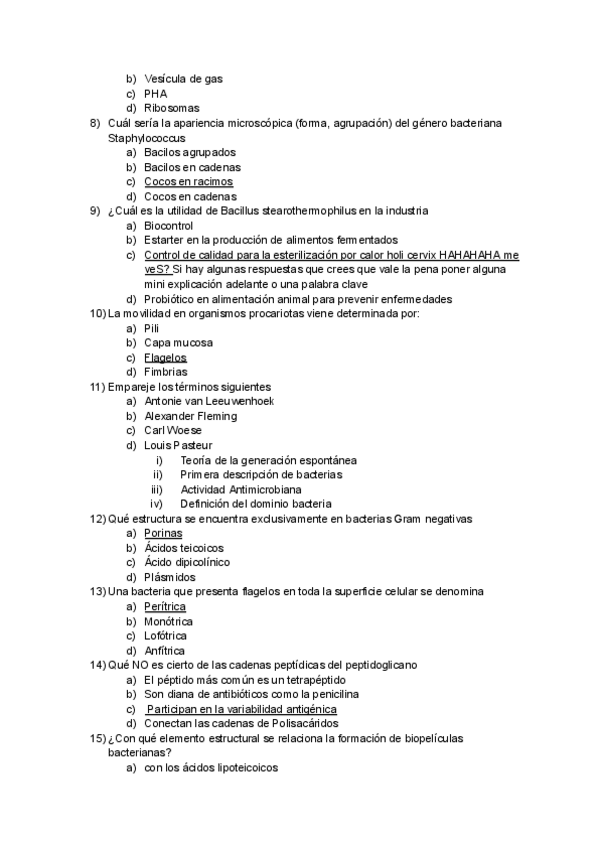 b) Vesícula de gas
c) PHA
d) Ribosomas
8) Cuál sería la apariencia microscópica (forma, agrupación) del género bacteriana Staphylococcus
a) Bacilos agrupados
b) Bacilos en cadenas
c) Cocos en racimos
d) Cocos en cadenas
9) ¿Cuál es la utilidad de Bacillus stearothermophilus en la industria
a) Biocontrol
b) Estarter en la producción de alimentos fermentados
c) Control de calidad para la esterilización por calor holi cervix HAHAHAHA me veS? Si hay algunas respuestas que crees que vale la pena poner alguna mini explicación adelante o una palabra clave
d) Probiótico en alimentación animal para prevenir enfermedades
10) La movilidad en organismos procariotas viene determinada por:
a) Pili
b) Capa mucosa
c) Flagelos
d) Fimbrias
11) Empareje los términos siguientes
a) Antonie van Leeuwenhoek
b) Alexander Fleming
c) Carl Woese
d) Louis Pasteur
i) Teoría de la generación espontánea
ii) Primera descripción de bacterias
iii) Actividad Antimicrobiana
iv) Definición del dominio bacteria
12) Qué estructura se encuentra exclusivamente en bacterias Gram negativas
a) Porinas
b) Ácidos teicoicos
c) Ácido dipicolínico
d) Plásmidos
13) Una bacteria que presenta flagelos en toda la superficie celular se denomina
a) Perítrica
b) Monótrica
c) Lofótrica
d) Anfítrica
14) Qué NO es cierto de las cadenas peptídicas del peptidoglicano
a) El péptido más común es un tetrapéptido
b) Son diana de antibióticos como la penicilina
c) Participan en la variabilidad antigénica
d) Conectan las cadenas de Polisacáridos
15) ¿Con qué elemento estructural se relaciona la formación de biopelículas bacterianas?
a) con los ácidos lipoteicoicos